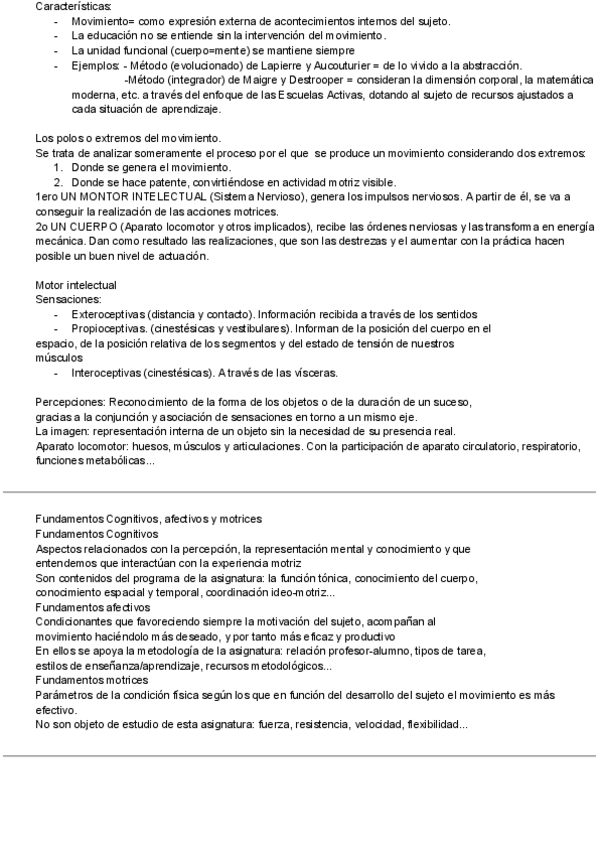 Características:
- Movimiento= como expresión externa de acontecimientos internos del sujeto.
- La educación no se entiende sin la intervención del movimiento.
- La unidad funcional (cuerpo=mente) se mantiene siempre
- Ejemplos: - Método (evolucionado) de Lapierre y Aucouturier = de lo vivido a la abstracción.
-Método (integrador) de Maigre y Destrooper = consideran la dimensión corporal, la matemática moderna, etc. a través del enfoque de las Escuelas Activas, dotando al sujeto de recursos ajustados a cada situación de aprendizaje.

Los polos o extremos del movimiento.
Se trata de analizar someramente el proceso por el que se produce un movimiento considerando dos extremos:
1. Donde se genera el movimiento.
2. Donde se hace patente, convirtiéndose en actividad motriz visible.
1ero UN MONTOR INTELECTUAL (Sistema Nervioso), genera los impulsos nerviosos. A partir de él, se va a conseguir la realización de las acciones motrices.
2o UN CUERPO (Aparato locomotor y otros implicados), recibe las órdenes nerviosas y las transforma en energía mecánica. Dan como resultado las realizaciones, que son las destrezas y el aumentar con la práctica hacen posible un buen nivel de actuación.

Motor intelectual
Sensaciones:
- Exteroceptivas (distancia y contacto). Información recibida a través de los sentidos
- Propioceptivas. (cinestésicas y vestibulares). Informan de la posición del cuerpo en el espacio, de la posición relativa de los segmentos y del estado de tensión de nuestros músculos
- Interoceptivas (cinestésicas). A través de las vísceras.

Percepciones: Reconocimiento de la forma de los objetos o de la duración de un suceso, gracias a la conjunción y asociación de sensaciones en torno a un mismo eje.
La imagen: representación interna de un objeto sin la necesidad de su presencia real.
Aparato locomotor: huesos, músculos y articulaciones. Con la participación de aparato circulatorio, respiratorio, funciones metabólicas...

Fundamentos Cognitivos, afectivos y motrices
Fundamentos Cognitivos
Aspectos relacionados con la percepción, la representación mental y conocimiento y que entendemos que interactúan con la experiencia motriz
Son contenidos del programa de la asignatura: la función tónica, conocimiento del cuerpo, conocimiento espacial y temporal, coordinación ideo-motriz...
Fundamentos afectivos
Condicionantes que favoreciendo siempre la motivación del sujeto, acompañan al movimiento haciéndolo más deseado, y por tanto más eficaz y productivo
En ellos se apoya la metodología de la asignatura: relación profesor-alumno, tipos de tarea, estilos de enseñanza/aprendizaje, recursos metodológicos...
Fundamentos motrices
Parámetros de la condición física según los que en función del desarrollo del sujeto el movimiento es más efectivo.
No son objeto de estudio de esta asignatura: fuerza, resistencia, velocidad, flexibilidad...